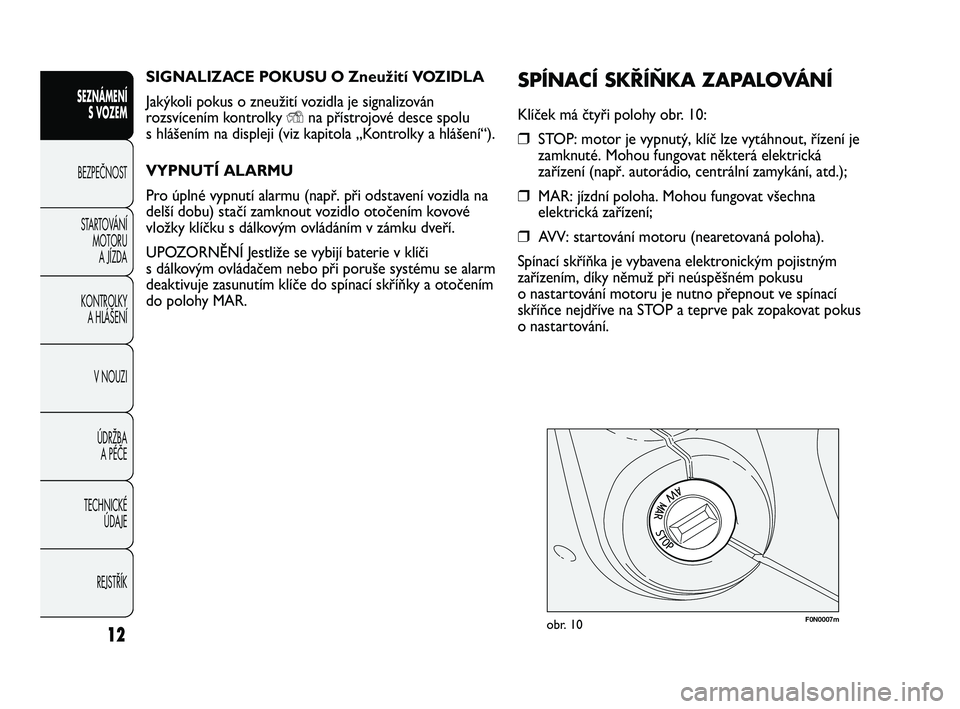 SEZNÁMENÍ S VOZEM

BEZPEČNOST

STARTOVÁNÍ MOTORU A JÍZDA

KONTROLKY A HLÁŠENÍ

V NOUZI

ÚDRŽBA A PÉČE

TECHNICKÉ ÚDAJE

REJSTŘÍK

12

SIGNALIZACE POKUSU O Zneužití VOZIDLA

Jakýkoli pokus o zneužití vozidla je signalizován rozsvícením kontrolky na přístrojové desce spolu s hlášením na displeji (viz kapitola „Kontrolky a hlášení“).

VYPNUTÍ ALARMU

Pro úplné vypnutí alarmu (např. při odstavení vozidla na delší dobu) stačí zamknout vozidlo otočením kovové vložky klíčku s dálkovým ovládáním v zámku dveří.

UPOZORNĚNÍ Jestliže se vybijí baterie v klíči s dálkovým ovládačem nebo při poruše systému se alarm deaktivuje zasunutím klíče do spínací skříňky a otočením do polohy MAR.

SPÍNACÍ SKŘÍŇKA ZAPALOVÁNÍ

Klíček má čtyři polohy obr. 10:

❒ STOP: motor je vypnutý, klíč lze vytáhnout, řízení je zamknuté. Mohou fungovat některá elektrická zařízení (např. autorádio, centrální zamykání, atd.);

❒ MAR: jízdní poloha. Mohou fungovat všechna elektrická zařízení;

❒ AVV: startování motoru (nearetovaná poloha).

Spínací skříňka je vybavena elektronickým pojistným zařízením, díky němuž při neúspěšném pokusu o nastartování motoru je nutno přepnout ve spínací skříňce nejdříve na STOP a teprve pak zopakovat pokus o nastartování.

AVV
MAR
STOP

obr. 10

F0N0007m

carmanualsonline.info